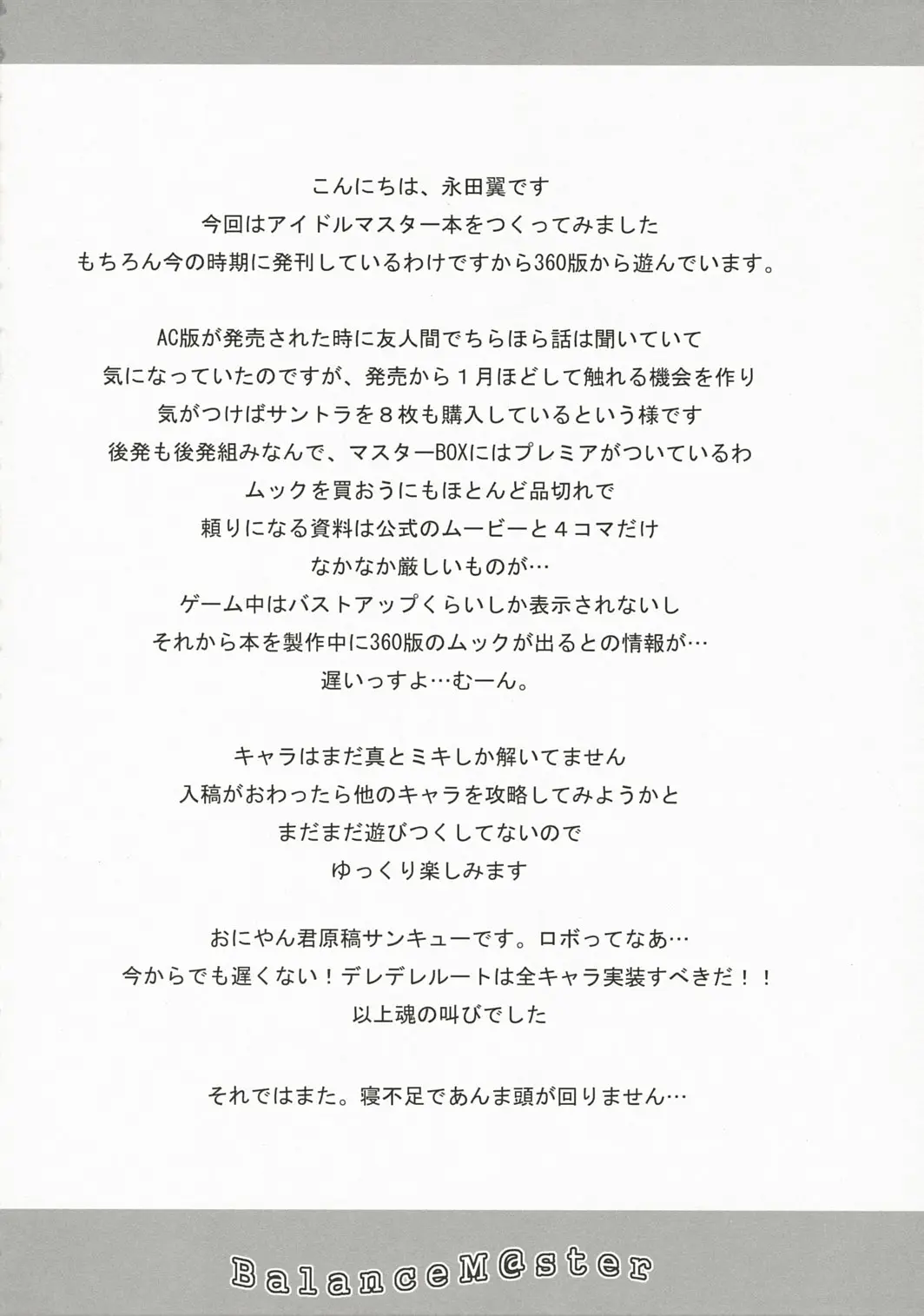 こんにちは、永田翼です
今回はアイドルマスター本をつくってみました
もちろん今の時期に発刊しているわけですから360版から遊んでいます。

AC版が発売された時に友人間でちらほら話は聞いていて
気になっていたのですが、発売から１月ほどして触れる機会を作り
気がつけばサントラを８枚も購入しているという様です
後発も後発組みなんで、マスターBOXにはプレミアがついているわ
ムックを買おうにもほとんど品切れで
頼りになる資料は公式のムービーと４コマだけ
なかなか厳しいものが…
ゲーム中はバストアップくらいしか表示されないし
それから本を製作中に360版のムックが出るとの情報が…
遅いっすよ…むーん。

キャラはまだ真とミキしか解いてません
入稿がおわったら他のキャラを攻略してみようかと
まだまだ遊びつくしてないので
ゆっくり楽しみます

おにやん君原稿サンキューです。ロボってなあ…
今からでも遅くない！デレデレルートは全キャラ実装すべきだ！！
以上魂の叫びでした

それではまた。寝不足であんま頭が回りません…

BalanceM@ster